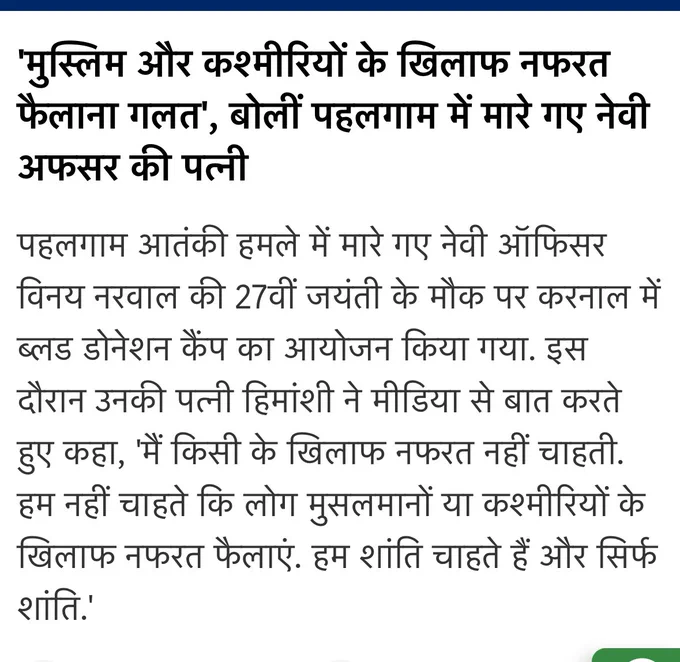 'मुस्लिम और कश्मीरियों के खिलाफ नफरत फैलाना गलत', बोलीं पहलगाम में मारे गए नेवी अफसर की पत्नी

पहलगाम आतंकी हमले में मारे गए नेवी ऑफिसर विनय नरवाल की 27वीं जयंती के मौक पर करनाल में ब्लड डोनेशन कैंप का आयोजन किया गया. इस दौरान उनकी पत्नी हिमांशी ने मीडिया से बात करते हुए कहा, 'मैं किसी के खिलाफ नफरत नहीं चाहती. हम नहीं चाहते कि लोग मुसलमानों या कश्मीरियों के खिलाफ नफरत फैलाएं. हम शांति चाहते हैं और सिर्फ शांति.'